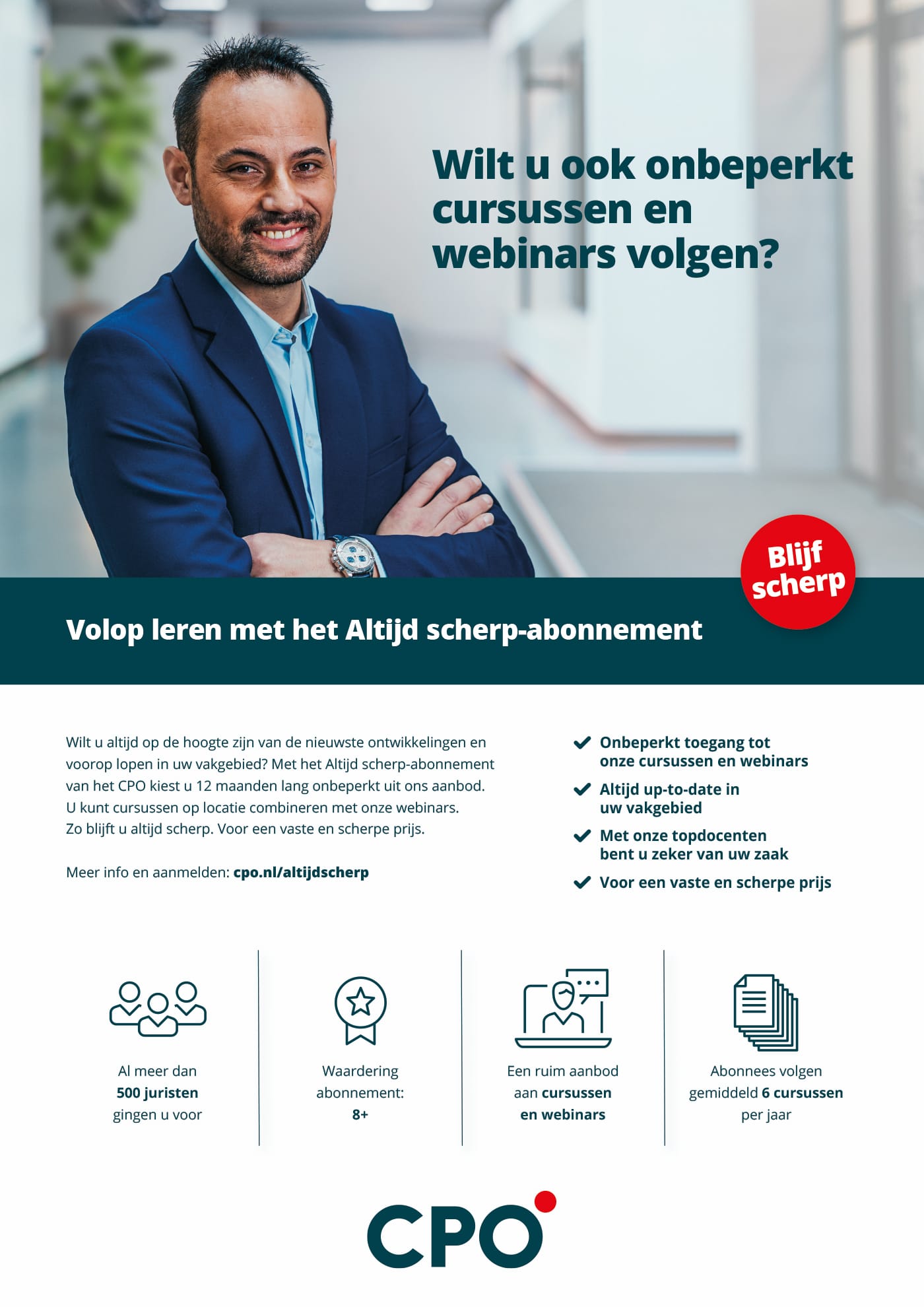 Wilt u ook onbeperkt cursussen en webinars volgen?

Blijf scherp

Volop leren met het Altijd scherp-abonnement

Wilt u altijd op de hoogte zijn van de nieuwste ontwikkelingen en voorop lopen in uw vakgebied? Met het Altijd scherp-abonnement van het CPO kiest u 12 maanden lang onbeperkt uit ons aanbod. U kunt cursussen op locatie combineren met onze webinars. Zo blijft u altijd scherp. Voor een vaste en scherpe prijs.

Meer info en aanmelden: cpo.nl/altijdscherp

Onbeperkt toegang tot onze cursussen en webinars

Altijd up-to-date in uw vakgebied

Met onze topdocenten bent u zeker van uw zaak

Voor een vaste en scherpe prijs

Al meer dan 500 juristen gingen u voor

Waardering abonnement: 8+

Een ruim aanbod aan cursussen en webinars

Abonnees volgen gemiddeld 6 cursussen per jaar

CPO